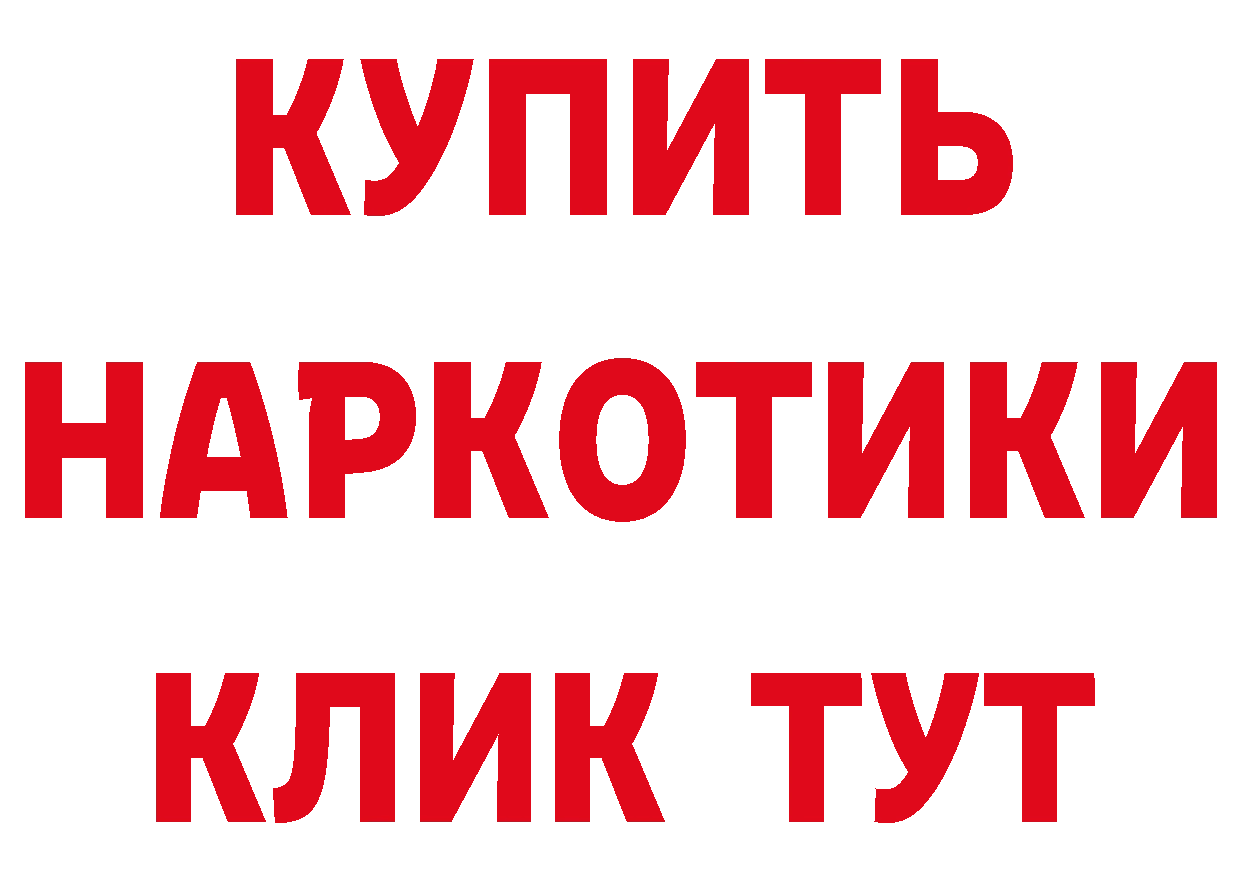 КУПИТЬ
НАРКОТИКИ
КЛИК ТУТ